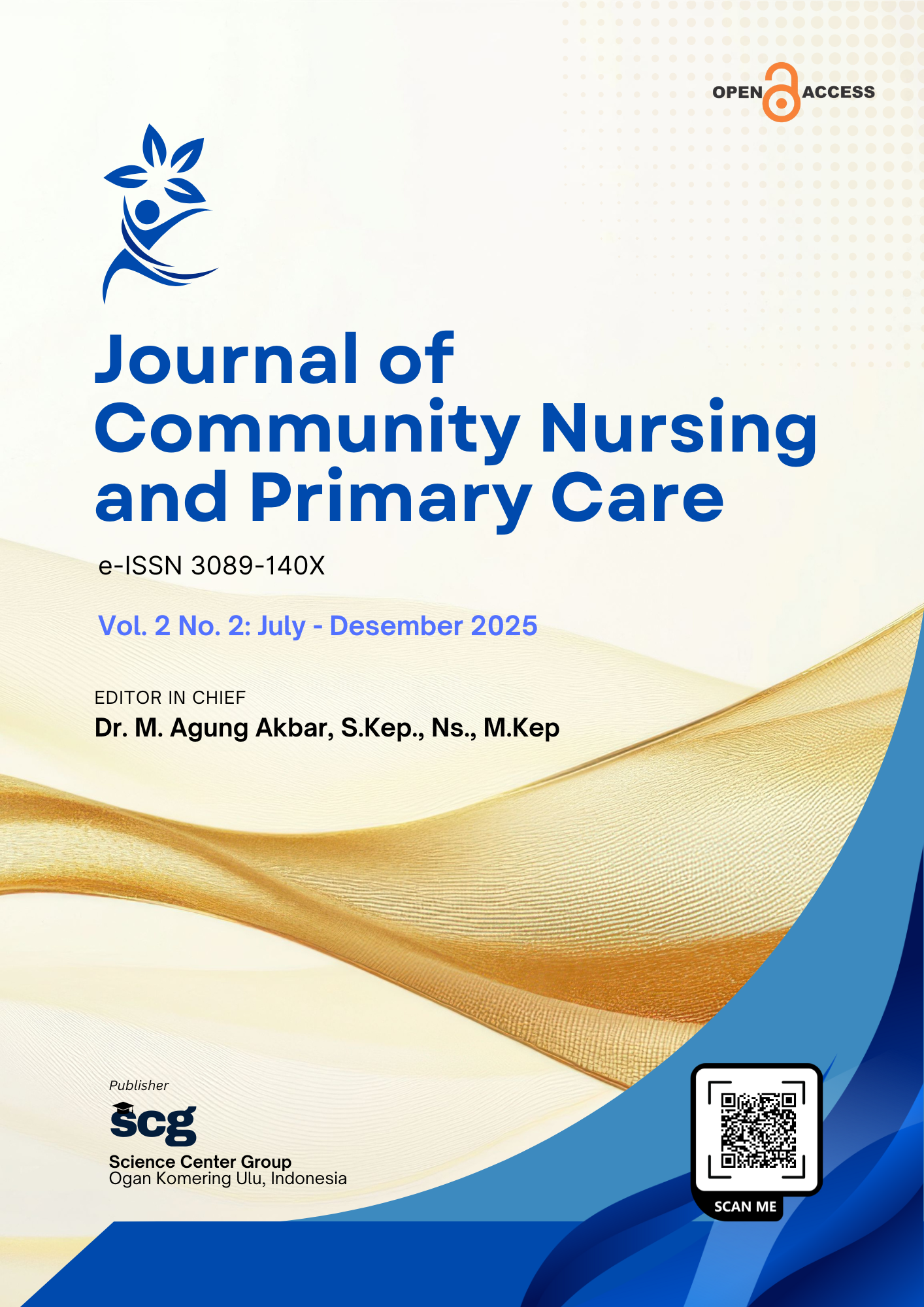 OPEN ACCESS

Journal of Community Nursing and Primary Care

e-ISSN 3089-140X

Vol. 2 No. 2: July - Desember 2025

EDITOR IN CHIEF
Dr. M. Agung Akbar, S.Kep., Ns., M.Kep

Publisher
scg
Science Center Group
Ogan Komering Ulu, Indonesia

SCAN ME